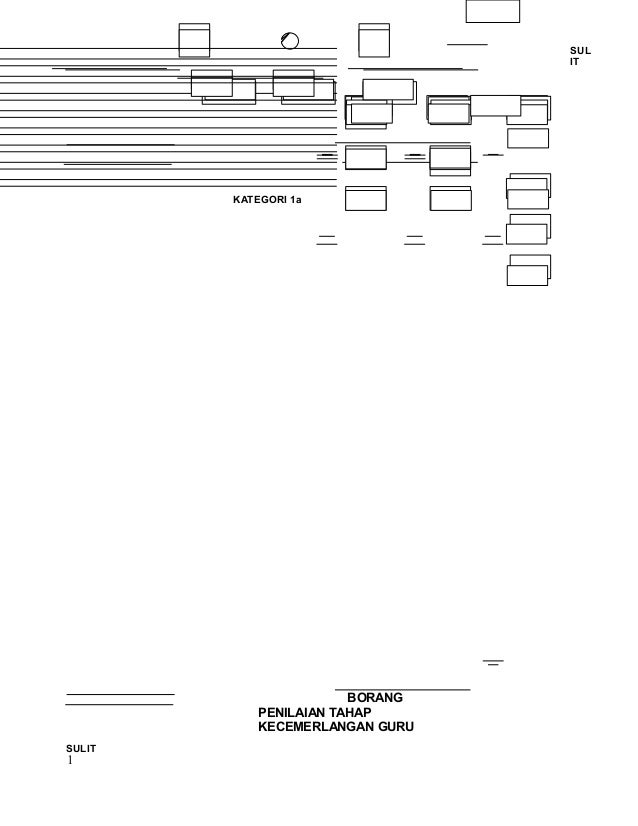 SUL
IT

KATEGORI 1a

BORANG
PENILAIAN TAHAP
KECEMERLANGAN GURU

SULIT
1